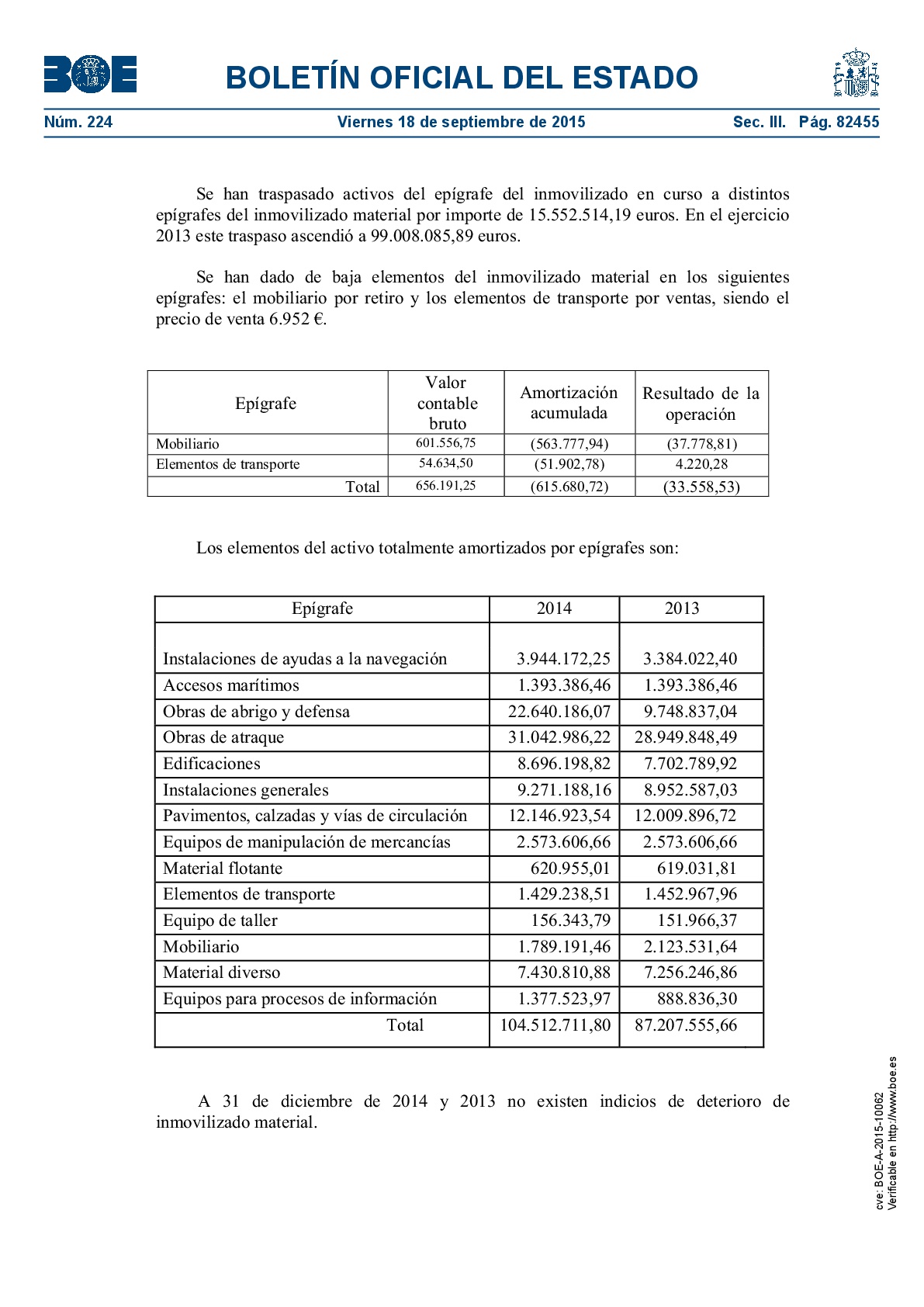 BOE

BOLETÍN OFICIAL DEL ESTADO

Núm. 224 Viernes 18 de septiembre de 2015 Sec. III. Pág. 82455

Se han traspasado activos del epígrafe del inmovilizado en curso a distintos epígrafes del inmovilizado material por importe de 15.552.514,19 euros. En el ejercicio 2013 este traspaso ascendió a 99.008.085,89 euros.

Se han dado de baja elementos del inmovilizado material en los siguientes epígrafes: el mobiliario por retiro y los elementos de transporte por ventas, siendo el precio de venta 6.952 €.

| Epígrafe | Valor contable bruto | Amortización acumulada | Resultado de la operación |
|---|---|---|---|
| Mobiliario | 601.556,75 | (563.777,94) | (37.778,81) |
| Elementos de transporte | 54.634,50 | (51.902,78) | 4.220,28 |
| Total | 656.191,25 | (615.680,72) | (33.558,53) |

Los elementos del activo totalmente amortizados por epígrafes son:

| Epígrafe | 2014 | 2013 |
|---|---|---|
| Instalaciones de ayudas a la navegación | 3.944.172,25 | 3.384.022,40 |
| Accesos marítimos | 1.393.386,46 | 1.393.386,46 |
| Obras de abrigo y defensa | 22.640.186,07 | 9.748.837,04 |
| Obras de atraque | 31.042.986,22 | 28.949.848,49 |
| Edificaciones | 8.696.198,82 | 7.702.789,92 |
| Instalaciones generales | 9.271.188,16 | 8.952.587,03 |
| Pavimentos, calzadas y vías de circulación | 12.146.923,54 | 12.009.896,72 |
| Equipos de manipulación de mercancías | 2.573.606,66 | 2.573.606,66 |
| Material flotante | 620.955,01 | 619.031,81 |
| Elementos de transporte | 1.429.238,51 | 1.452.967,96 |
| Equipo de taller | 156.343,79 | 151.966,37 |
| Mobiliario | 1.789.191,46 | 2.123.531,64 |
| Material diverso | 7.430.810,88 | 7.256.246,86 |
| Equipos para procesos de información | 1.377.523,97 | 888.836,30 |
| Total | 104.512.711,80 | 87.207.555,66 |

A 31 de diciembre de 2014 y 2013 no existen indicios de deterioro de inmovilizado material.

cve: BOE-A-2015-10062
Verificable en http://www.boe.es